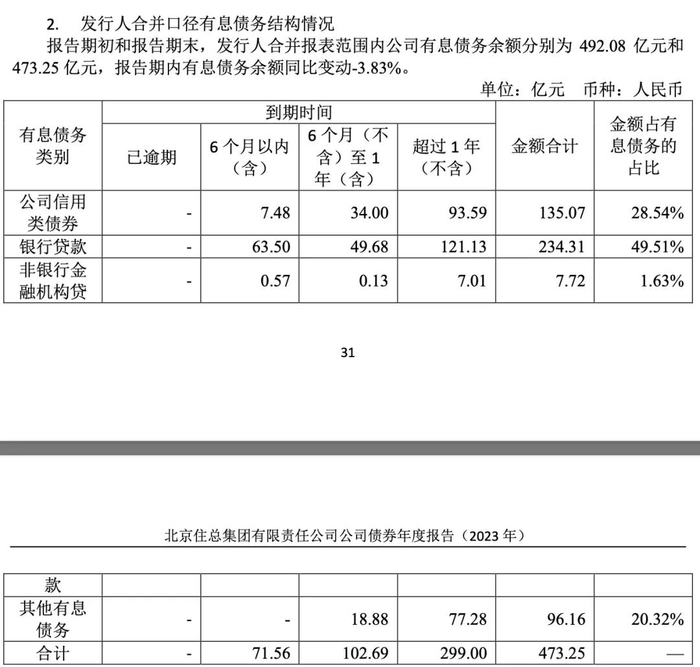 2. 发行人合并口径有息债务结构情况

报告期初和报告期末，发行人合并报表范围内公司有息债务余额分别为 492.08 亿元和 473.25 亿元，报告期内有息债务余额同比变动-3.83%。

单位：亿元 币种：人民币

| 有息债务类别 | 到期时间 | | | | 金额合计 | 金额占有息债务的占比 |
|---|---|---|---|---|---|---|
| | 已逾期 | 6 个月以内（含） | 6 个月（不含）至 1 年（含） | 超过 1 年（不含） | | |
| 公司信用类债券 | - | 7.48 | 34.00 | 93.59 | 135.07 | 28.54% |
| 银行贷款 | - | 63.50 | 49.68 | 121.13 | 234.31 | 49.51% |
| 非银行金融机构贷 | - | 0.57 | 0.13 | 7.01 | 7.72 | 1.63% |

31

北京住总集团有限责任公司公司债券年度报告（2023 年）

| 款 | | | | | | |
|---|---|---|---|---|---|---|
| 其他有息债务 | - | - | 18.88 | 77.28 | 96.16 | 20.32% |
| 合计 | - | 71.56 | 102.69 | 299.00 | 473.25 | — |